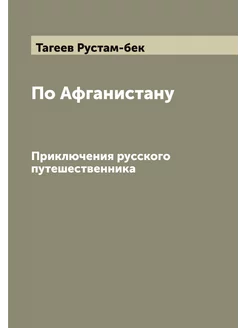 Тагеев Рустам-бек

По Афганистану

Приключения русского путешественника